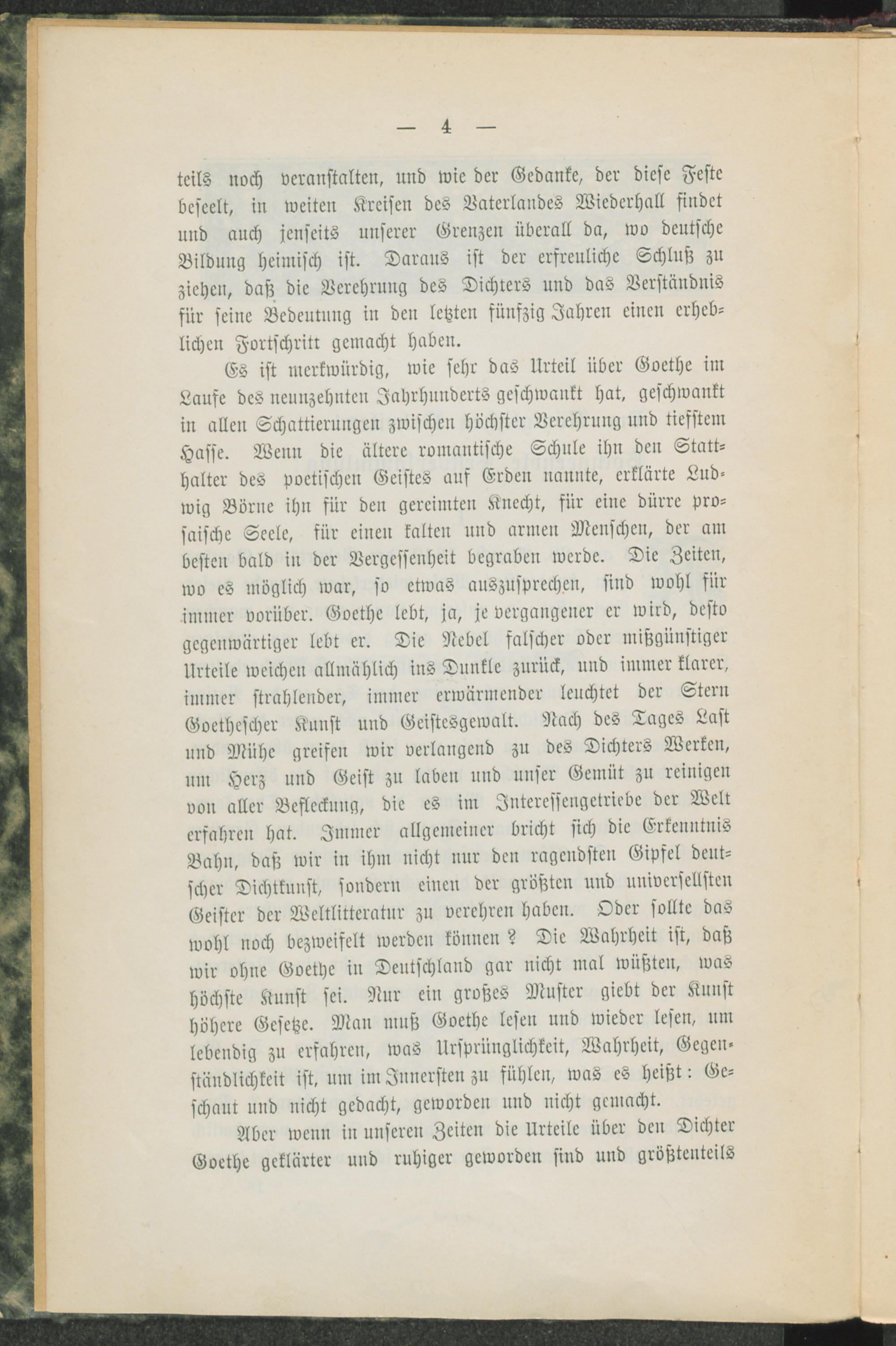 — 4 —

teils noch veranstalten, und wie der Gedanke, der diese Feste beseelt, in weiten Kreisen des Vaterlandes Wiederhall findet und auch jenseits unserer Grenzen überall da, wo deutsche Bildung heimisch ist. Daraus ist der erfreuliche Schluß zu ziehen, daß die Verehrung des Dichters und das Verständnis für seine Bedeutung in den letzten fünfzig Jahren einen erheblichen Fortschritt gemacht haben.

Es ist merkwürdig, wie sehr das Urteil über Goethe im Laufe des neunzehnten Jahrhunderts geschwankt hat, geschwankt in allen Schattierungen zwischen höchster Verehrung und tiefstem Hasse. Wenn die ältere romantische Schule ihn den Statthalter des poetischen Geistes auf Erden nannte, erklärte Ludwig Börne ihn für den gereimten Knecht, für eine dürre prosaische Seele, für einen kalten und armen Menschen, der am besten bald in der Vergessenheit begraben werde. Die Zeiten, wo es möglich war, so etwas auszusprechen, sind wohl für immer vorüber. Goethe lebt, ja, je vergangener er wird, desto gegenwärtiger lebt er. Die Nebel falscher oder mißgünstiger Urteile weichen allmählich ins Dunkle zurück, und immer klarer, immer strahlender, immer erwärmender leuchtet der Stern Goethescher Kunst und Geistesgewalt. Nach des Tages Last und Mühe greifen wir verlangend zu des Dichters Werken, um Herz und Geist zu laben und unser Gemüt zu reinigen von aller Befleckung, die es im Interessengetriebe der Welt erfahren hat. Immer allgemeiner bricht sich die Erkenntnis Bahn, daß wir in ihm nicht nur den ragendsten Gipfel deutscher Dichtkunst, sondern einen der größten und universellsten Geister der Weltlitteratur zu verehren haben. Oder sollte das wohl noch bezweifelt werden können? Die Wahrheit ist, daß wir ohne Goethe in Deutschland gar nicht mal wüßten, was höchste Kunst sei. Nur ein großes Muster giebt der Kunst höhere Gesetze. Man muß Goethe lesen und wieder lesen, um lebendig zu erfahren, was Ursprünglichkeit, Wahrheit, Gegenständlichkeit ist, um im Innersten zu fühlen, was es heißt: Geschaut und nicht gedacht, geworden und nicht gemacht.

Aber wenn in unseren Zeiten die Urteile über den Dichter Goethe geklärter und ruhiger geworden sind und größtenteils